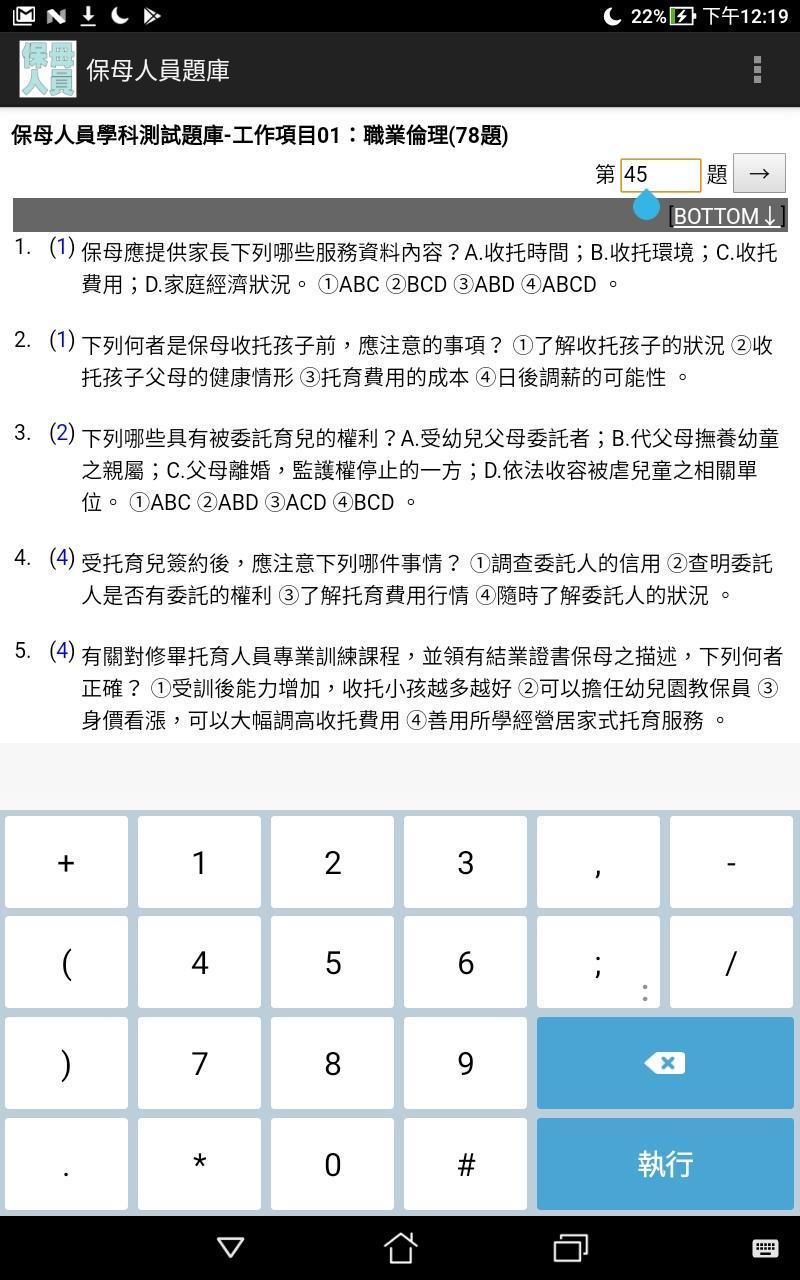 22% 下午12:19

保母人員 保母人員題庫

保母人員學科測試題庫-工作項目01：職業倫理(78題)

第 45 題 →

[BOTTOM↓]

1. (1) 保母應提供家長下列哪些服務資料內容？A.收托時間；B.收托環境；C.收托費用；D.家庭經濟狀況。 ①ABC ②BCD ③ABD ④ABCD 。

2. (1) 下列何者是保母收托孩子前，應注意的事項？ ①了解收托孩子的狀況 ②收托孩子父母的健康情形 ③托育費用的成本 ④日後調薪的可能性 。

3. (2) 下列哪些具有被委託育兒的權利？A.受幼兒父母委託者；B.代父母撫養幼童之親屬；C.父母離婚，監護權停止的一方；D.依法收容被虐兒童之相關單位。 ①ABC ②ABD ③ACD ④BCD 。

4. (4) 受托育兒簽約後，應注意下列哪件事情？ ①調查委託人的信用 ②查明委託人是否有委託的權利 ③了解托育費用行情 ④隨時了解委託人的狀況 。

5. (4) 有關對修畢托育人員專業訓練課程，並領有結業證書保母之描述，下列何者正確？ ①受訓後能力增加，收托小孩越多越好 ②可以擔任幼兒園教保員 ③身價看漲，可以大幅調高收托費用 ④善用所學經營居家式托育服務 。

+ 1 2 3 , -
( 4 5 6 ; /
) 7 8 9
. * 0 # 執行